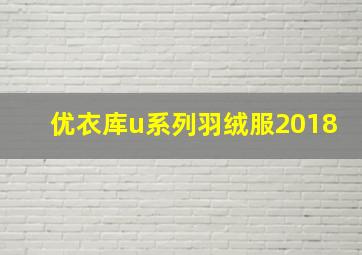 优衣库u系列羽绒服2018